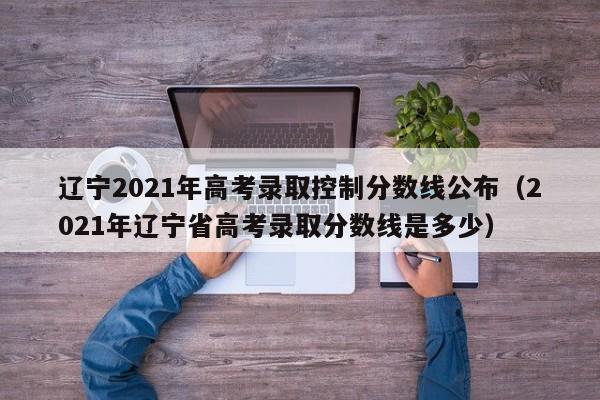 辽宁2021年高考录取控制分数线公布（2021年辽宁省高考录取分数线是多少）